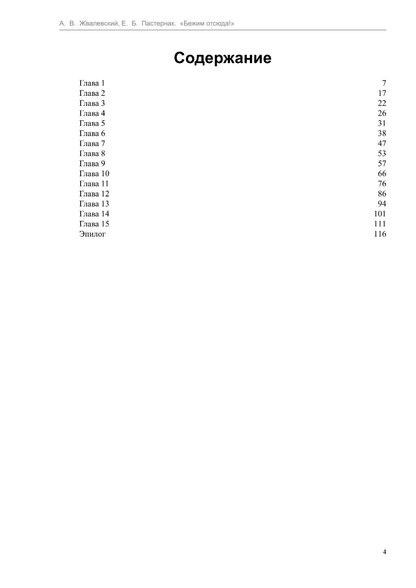 А. В. Жвалевский, Е. Б. Пастернак. «Бежим отсюда!»

Содержание

| | |
|---|---|
| Глава 1 | 7 |
| Глава 2 | 17 |
| Глава 3 | 22 |
| Глава 4 | 26 |
| Глава 5 | 31 |
| Глава 6 | 38 |
| Глава 7 | 47 |
| Глава 8 | 53 |
| Глава 9 | 57 |
| Глава 10 | 66 |
| Глава 11 | 76 |
| Глава 12 | 86 |
| Глава 13 | 94 |
| Глава 14 | 101 |
| Глава 15 | 111 |
| Эпилог | 116 |

4